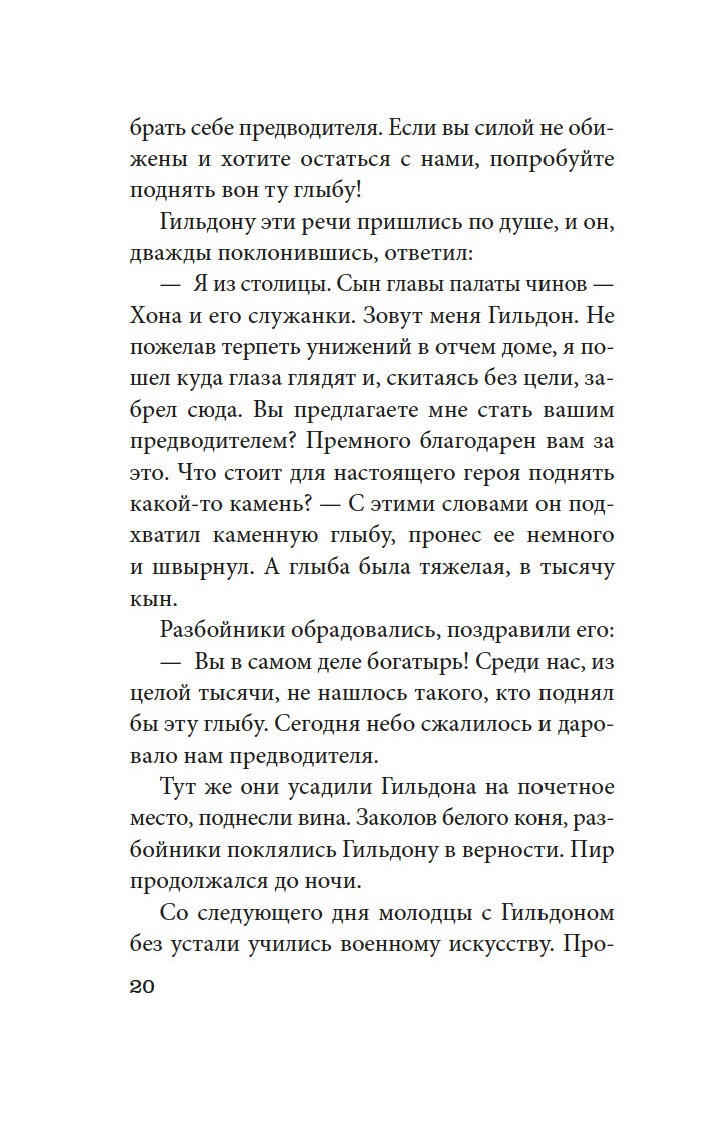 брать себе предводителя. Если вы силой не обижены и хотите остаться с нами, попробуйте поднять вон ту глыбу!

Гильдону эти речи пришлись по душе, и он, дважды поклонившись, ответил:

— Я из столицы. Сын главы палаты чинов — Хона и его служанки. Зовут меня Гильдон. Не пожелав терпеть унижений в отчем доме, я пошел куда глаза глядят и, скитаясь без цели, забрел сюда. Вы предлагаете мне стать вашим предводителем? Премного благодарен вам за это. Что стоит для настоящего героя поднять какой-то камень? — С этими словами он подхватил каменную глыбу, пронес ее немного и швырнул. А глыба была тяжелая, в тысячу кын.

Разбойники обрадовались, поздравили его:

— Вы в самом деле богатырь! Среди нас, из целой тысячи, не нашлось такого, кто поднял бы эту глыбу. Сегодня небо сжалилось и даровало нам предводителя.

Тут же они усадили Гильдона на почетное место, поднесли вина. Заколов белого коня, разбойники поклялись Гильдону в верности. Пир продолжался до ночи.

Со следующего дня молодцы с Гильдоном без устали учились военному искусству. Про-

20